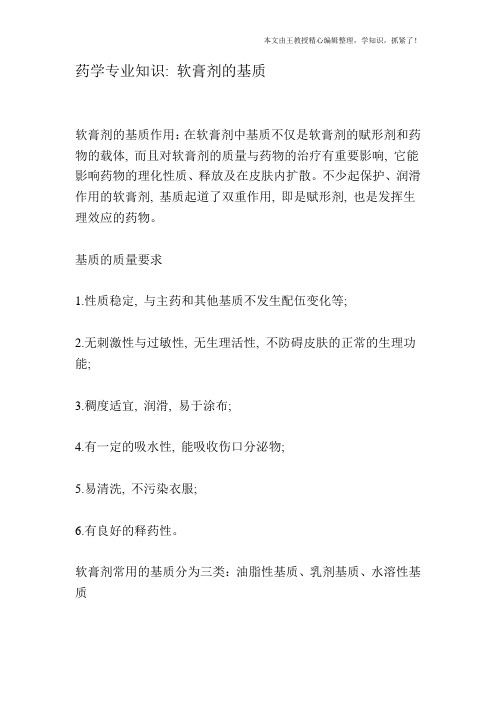 本文由王教授精心编辑整理，学知识，抓紧了！

药学专业知识: 软膏剂的基质

软膏剂的基质作用：在软膏剂中基质不仅是软膏剂的赋形剂和药物的载体, 而且对软膏剂的质量与药物的治疗有重要影响, 它能影响药物的理化性质、释放及在皮肤内扩散。不少起保护、润滑作用的软膏剂, 基质起道了双重作用, 即是赋形剂, 也是发挥生理效应的药物。

基质的质量要求

1.性质稳定, 与主药和其他基质不发生配伍变化等;

2.无刺激性与过敏性, 无生理活性, 不防碍皮肤的正常的生理功能;

3.稠度适宜, 润滑, 易于涂布;

4.有一定的吸水性, 能吸收伤口分泌物;

5.易清洗, 不污染衣服;

6.有良好的释药性。

软膏剂常用的基质分为三类：油脂性基质、乳剂基质、水溶性基质